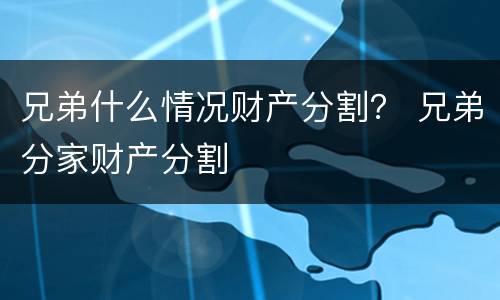 兄弟什么情况财产分割？ 兄弟分家财产分割